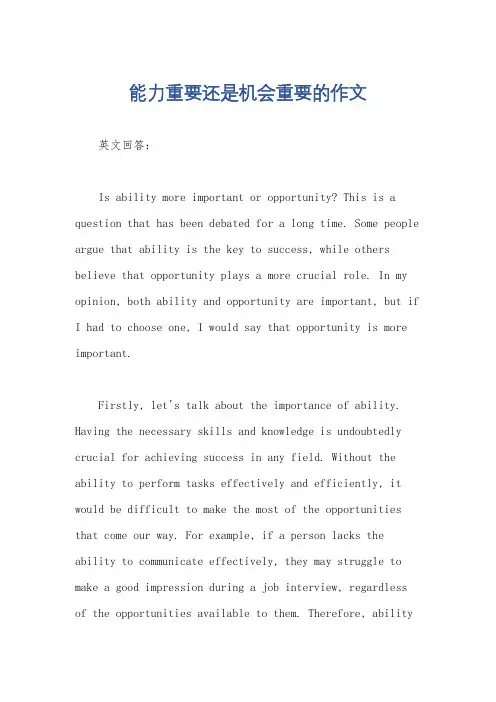 能力重要还是机会重要的作文

英文回答：

Is ability more important or opportunity? This is a question that has been debated for a long time. Some people argue that ability is the key to success, while others believe that opportunity plays a more crucial role. In my opinion, both ability and opportunity are important, but if I had to choose one, I would say that opportunity is more important.

Firstly, let's talk about the importance of ability. Having the necessary skills and knowledge is undoubtedly crucial for achieving success in any field. Without the ability to perform tasks effectively and efficiently, it would be difficult to make the most of the opportunities that come our way. For example, if a person lacks the ability to communicate effectively, they may struggle to make a good impression during a job interview, regardless of the opportunities available to them. Therefore, ability